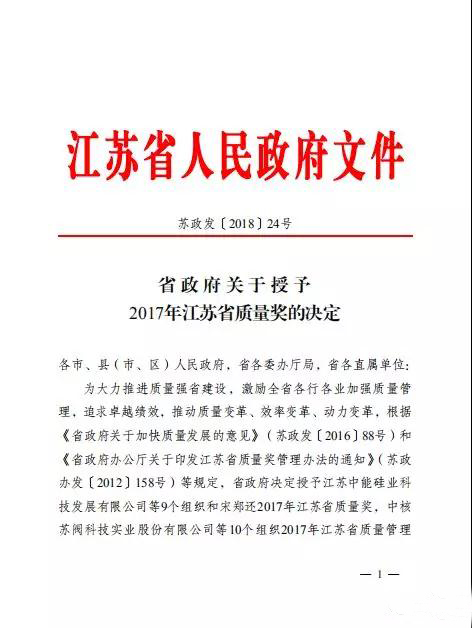 江苏省人民政府文件

苏政发〔2018〕24号

省政府关于授予
2017年江苏省质量奖的决定

各市、县（市、区）人民政府，省各委办厅局，省各直属单位：

为大力推进质量强省建设，激励全省各行各业加强质量管理，追求卓越绩效，推动质量变革、效率变革、动力变革，根据《省政府关于加快质量发展的意见》（苏政发〔2016〕88号）和《省政府办公厅关于印发江苏省质量奖管理办法的通知》（苏政办发〔2012〕158号）等规定，省政府决定授予江苏中能硅业科技发展有限公司等9个组织和宋郑还2017年江苏省质量奖，中核苏阀科技实业股份有限公司等10个组织2017年江苏省质量管理

— 1 —